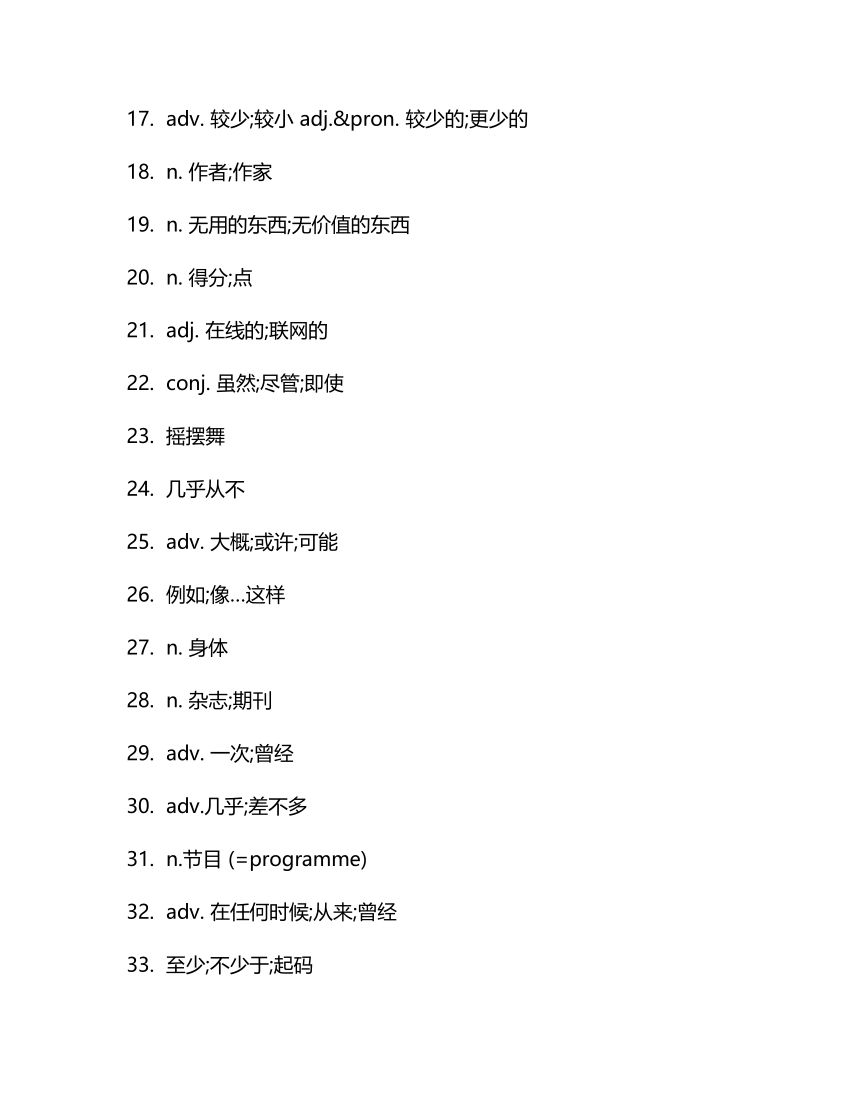 17. adv. 较少;较小 adj.&pron. 较少的;更少的

18. n. 作者;作家

19. n. 无用的东西;无价值的东西

20. n. 得分;点

21. adj. 在线的;联网的

22. conj. 虽然;尽管;即使

23. 摇摆舞

24. 几乎从不

25. adv. 大概;或许;可能

26. 例如;像…这样

27. n. 身体

28. n. 杂志;期刊

29. adv. 一次;曾经

30. adv.几乎;差不多

31. n.节目 (=programme)

32. adv. 在任何时候;从来;曾经

33. 至少;不少于;起码